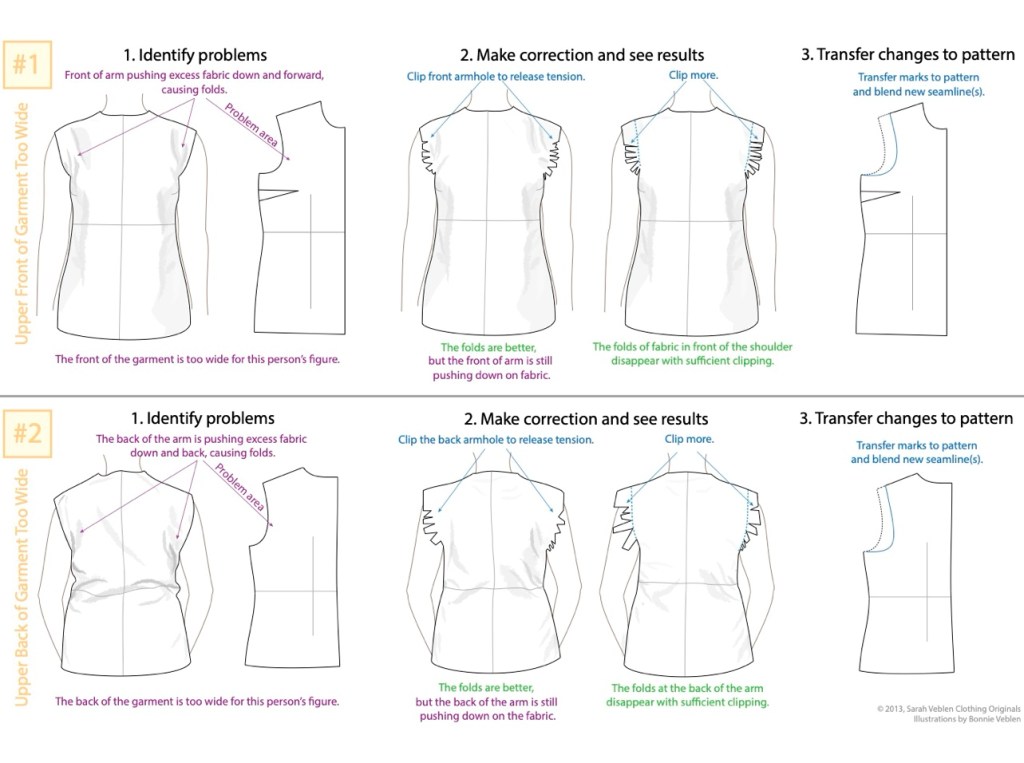 #1

Upper Front of Garment Too Wide

1. Identify problems

Front of arm pushing excess fabric down and forward, causing folds.

Problem area

The front of the garment is too wide for this person's figure.

2. Make correction and see results

Clip front armhole to release tension.

Clip more.

The folds are better, but the front of arm is still pushing down on fabric.

The folds of fabric in front of the shoulder disappear with sufficient clipping.

3. Transfer changes to pattern

Transfer marks to pattern and blend new seamline(s).

#2

Upper Back of Garment Too Wide

1. Identify problems

The back of the arm is pushing excess fabric down and back, causing folds.

Problem area

The back of the garment is too wide for this person's figure.

2. Make correction and see results

Clip the back armhole to release tension.

Clip more.

The folds are better, but the back of the arm is still pushing down on the fabric.

The folds at the back of the arm disappear with sufficient clipping.

3. Transfer changes to pattern

Transfer marks to pattern and blend new seamline(s).

© 2013, Sarah Veblen Clothing Originals
Illustrations by Bonnie Veblen